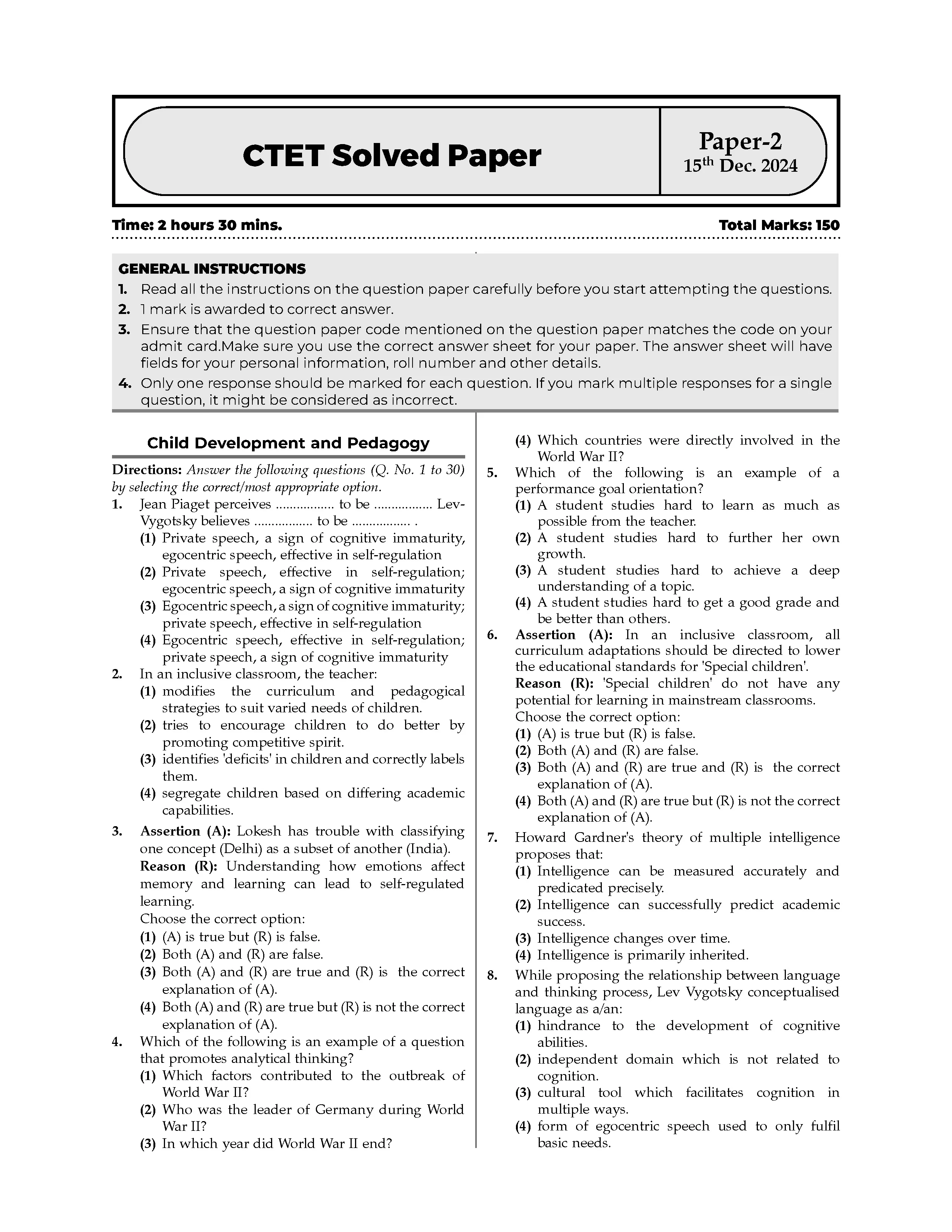 CTET Solved Paper

Paper-2
15$^{th}$ Dec. 2024

Time: 2 hours 30 mins.

Total Marks: 150

GENERAL INSTRUCTIONS
1. Read all the instructions on the question paper carefully before you start attempting the questions.
2. 1 mark is awarded to correct answer.
3. Ensure that the question paper code mentioned on the question paper matches the code on your admit card.Make sure you use the correct answer sheet for your paper. The answer sheet will have fields for your personal information, roll number and other details.
4. Only one response should be marked for each question. If you mark multiple responses for a single question, it might be considered as incorrect.

Child Development and Pedagogy

Directions: Answer the following questions (Q. No. 1 to 30) by selecting the correct/most appropriate option.
1. Jean Piaget perceives ................. to be ................. Lev-Vygotsky believes ................. to be ................. .
(1) Private speech, a sign of cognitive immaturity, egocentric speech, effective in self-regulation
(2) Private speech, effective in self-regulation; egocentric speech, a sign of cognitive immaturity
(3) Egocentric speech, a sign of cognitive immaturity; private speech, effective in self-regulation
(4) Egocentric speech, effective in self-regulation; private speech, a sign of cognitive immaturity
2. In an inclusive classroom, the teacher:
(1) modifies the curriculum and pedagogical strategies to suit varied needs of children.
(2) tries to encourage children to do better by promoting competitive spirit.
(3) identifies 'deficits' in children and correctly labels them.
(4) segregate children based on differing academic capabilities.
3. Assertion (A): Lokesh has trouble with classifying one concept (Delhi) as a subset of another (India).
Reason (R): Understanding how emotions affect memory and learning can lead to self-regulated learning.
Choose the correct option:
(1) (A) is true but (R) is false.
(2) Both (A) and (R) are false.
(3) Both (A) and (R) are true and (R) is the correct explanation of (A).
(4) Both (A) and (R) are true but (R) is not the correct explanation of (A).
4. Which of the following is an example of a question that promotes analytical thinking?
(1) Which factors contributed to the outbreak of World War II?
(2) Who was the leader of Germany during World War II?
(3) In which year did World War II end?
(4) Which countries were directly involved in the World War II?
5. Which of the following is an example of a performance goal orientation?
(1) A student studies hard to learn as much as possible from the teacher.
(2) A student studies hard to further her own growth.
(3) A student studies hard to achieve a deep understanding of a topic.
(4) A student studies hard to get a good grade and be better than others.
6. Assertion (A): In an inclusive classroom, all curriculum adaptations should be directed to lower the educational standards for 'Special children'.
Reason (R): 'Special children' do not have any potential for learning in mainstream classrooms.
Choose the correct option:
(1) (A) is true but (R) is false.
(2) Both (A) and (R) are false.
(3) Both (A) and (R) are true and (R) is the correct explanation of (A).
(4) Both (A) and (R) are true but (R) is not the correct explanation of (A).
7. Howard Gardner's theory of multiple intelligence proposes that:
(1) Intelligence can be measured accurately and predicated precisely.
(2) Intelligence can successfully predict academic success.
(3) Intelligence changes over time.
(4) Intelligence is primarily inherited.
8. While proposing the relationship between language and thinking process, Lev Vygotsky conceptualised language as a/an:
(1) hindrance to the development of cognitive abilities.
(2) independent domain which is not related to cognition.
(3) cultural tool which facilitates cognition in multiple ways.
(4) form of egocentric speech used to only fulfil basic needs.